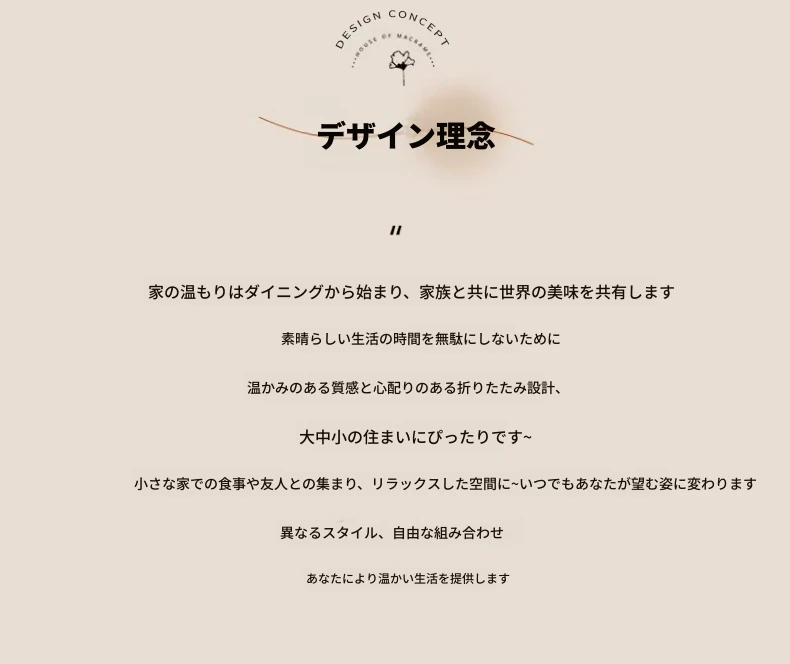 DESIGN CONCEPT
HOUSE OF MACRAME

デザイン理念

"

家の温もりはダイニングから始まり、家族と共に世界の美味を共有します

素晴らしい生活の時間を無駄にしないために

温かみのある質感と心配りのある折りたたみ設計、

大中小の住まいにぴったりです~

小さな家での食事や友人との集まり、リラックスした空間に~いつでもあなたが望む姿に変わります

異なるスタイル、自由な組み合わせ

あなたにより温かい生活を提供します